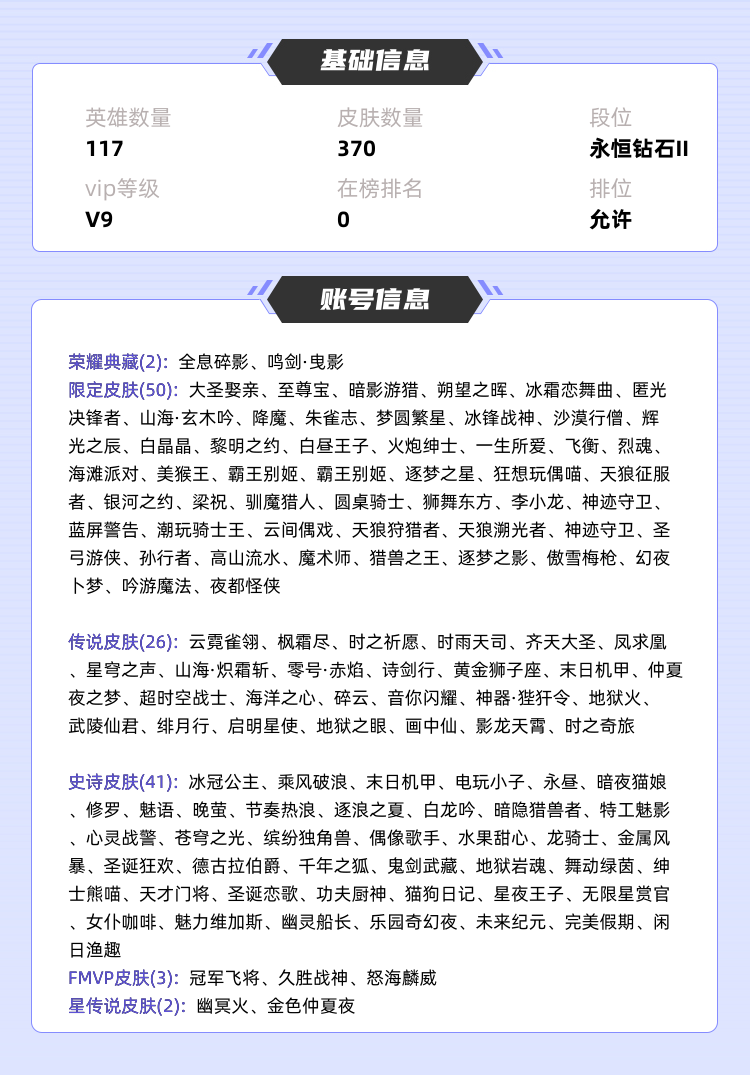 基础信息

英雄数量
117

皮肤数量
370

段位
永恒钻石II

vip等级
V9

在榜排名
0

排位
允许

账号信息

荣耀典藏(2): 全息碎影、鸣剑·曳影
限定皮肤(50): 大圣娶亲、至尊宝、暗影游猎、朔望之晖、冰霜恋舞曲、匿光决锋者、山海·玄木吟、降魔、朱雀志、梦圆繁星、冰锋战神、沙漠行僧、辉光之辰、白晶晶、黎明之约、白昼王子、火炮绅士、一生所爱、飞衡、烈魂、海滩派对、美猴王、霸王别姬、霸王别姬、逐梦之星、狂想玩偶喵、天狼征服者、银河之约、梁祝、驯魔猎人、圆桌骑士、狮舞东方、李小龙、神迹守卫、蓝屏警告、潮玩骑士王、云间偶戏、天狼狩猎者、天狼溯光者、神迹守卫、圣弓游侠、孙行者、高山流水、魔术师、猎兽之王、逐梦之影、傲雪梅枪、幻夜卜梦、吟游魔法、夜都怪侠

传说皮肤(26): 云霓雀翎、枫霜尽、时之祈愿、时雨天司、齐天大圣、凤求凰、星穹之声、山海·炽霜斩、零号·赤焰、诗剑行、黄金狮子座、末日机甲、仲夏夜之梦、超时空战士、海洋之心、碎云、音你闪耀、神器·狴犴令、地狱火、武陵仙君、绯月行、启明星使、地狱之眼、画中仙、影龙天霄、时之奇旅

史诗皮肤(41): 冰冠公主、乘风破浪、末日机甲、电玩小子、永昼、暗夜猫娘、修罗、魅语、晚萤、节奏热浪、逐浪之夏、白龙吟、暗隐猎兽者、特工魅影、心灵战警、苍穹之光、缤纷独角兽、偶像歌手、水果甜心、龙骑士、金属风暴、圣诞狂欢、德古拉伯爵、千年之狐、鬼剑武藏、地狱岩魂、舞动绿茵、绅士熊喵、天才门将、圣诞恋歌、功夫厨神、猫狗日记、星夜王子、无限星赏官、女仆咖啡、魅力维加斯、幽灵船长、乐园奇幻夜、未来纪元、完美假期、闲日渔趣
FMVP皮肤(3): 冠军飞将、久胜战神、怒海麟威
星传说皮肤(2): 幽冥火、金色仲夏夜